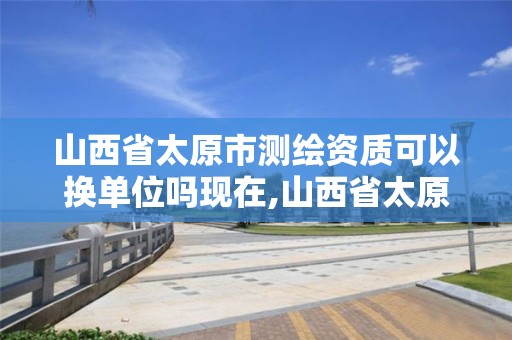 山西省太原市测绘资质可以换单位吗现在,山西省太原